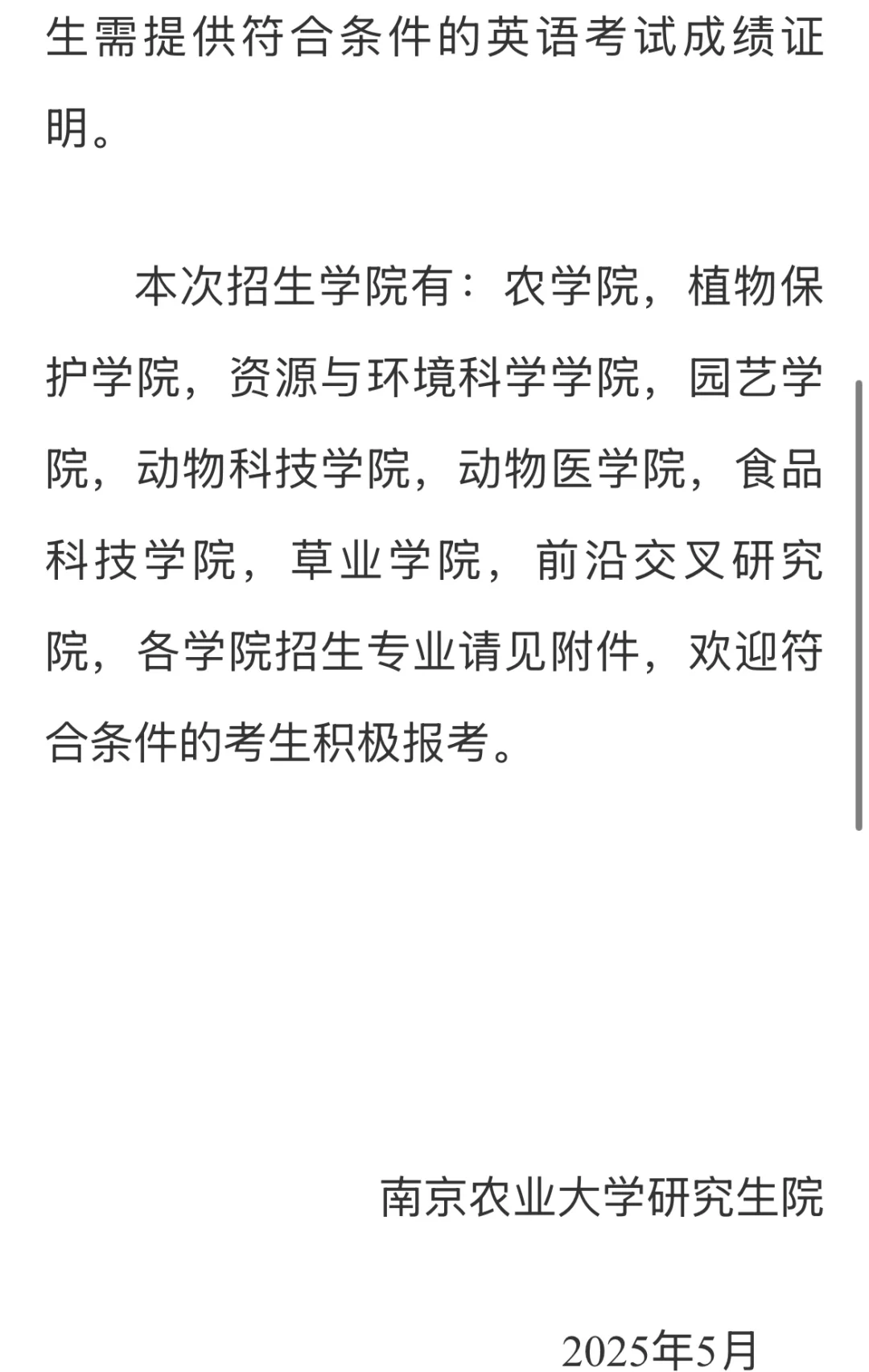 生需提供符合条件的英语考试成绩证明。

本次招生学院有：农学院，植物保护学院，资源与环境科学学院，园艺学院，动物科技学院，动物医学院，食品科技学院，草业学院，前沿交叉研究院，各学院招生专业请见附件，欢迎符合条件的考生积极报考。

南京农业大学研究生院

2025年5月